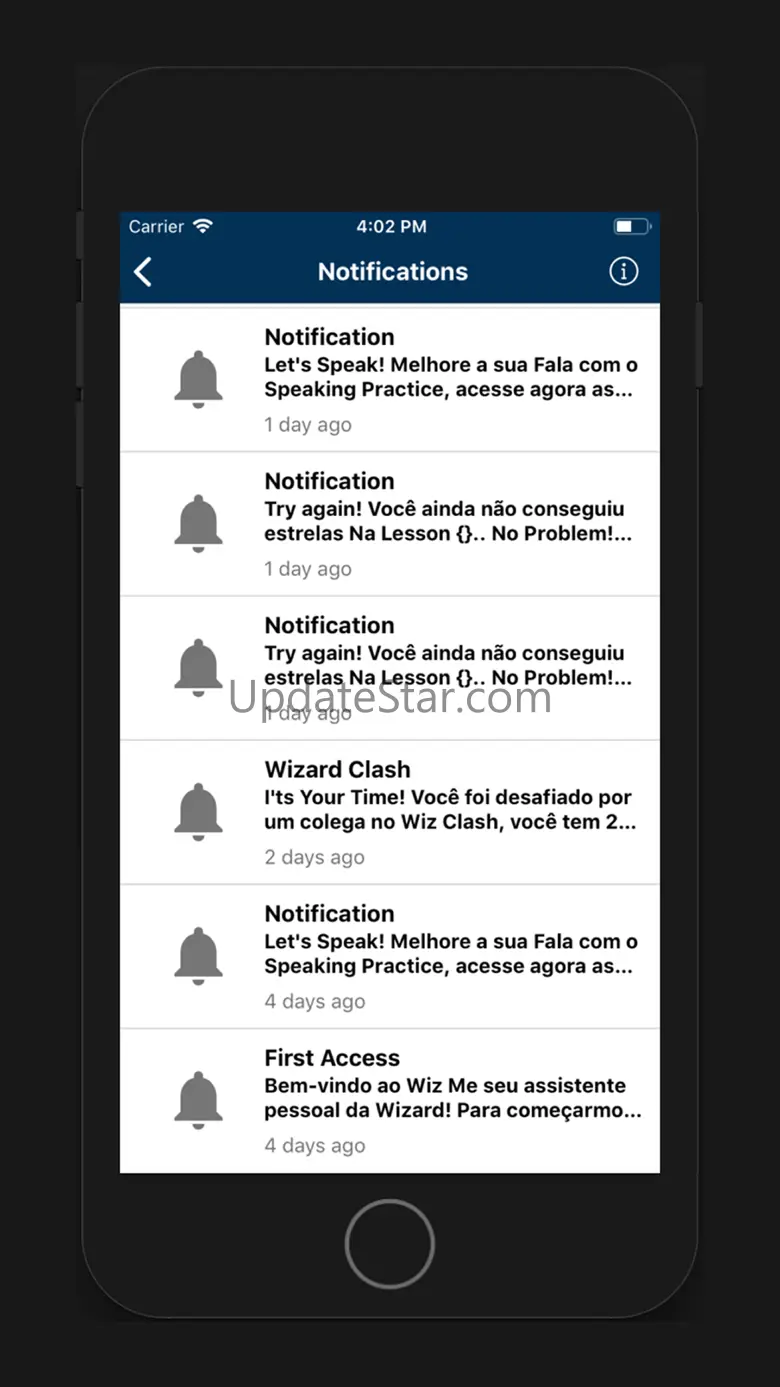 Carrier 4:02 PM

Notifications

Notification
Let's Speak! Melhore a sua Fala com o Speaking Practice, acesse agora as...
1 day ago

Notification
Try again! Você ainda não conseguiu estrelas Na Lesson {}.. No Problem!...
1 day ago

Notification
Try again! Você ainda não conseguiu estrelas Na Lesson {}.. No Problem!...
1 day ago

UpdateStar.com

Wizard Clash
I'ts Your Time! Você foi desafiado por um colega no Wiz Clash, você tem 2...
2 days ago

Notification
Let's Speak! Melhore a sua Fala com o Speaking Practice, acesse agora as...
4 days ago

First Access
Bem-vindo ao Wiz Me seu assistente pessoal da Wizard! Para começarmo...
4 days ago